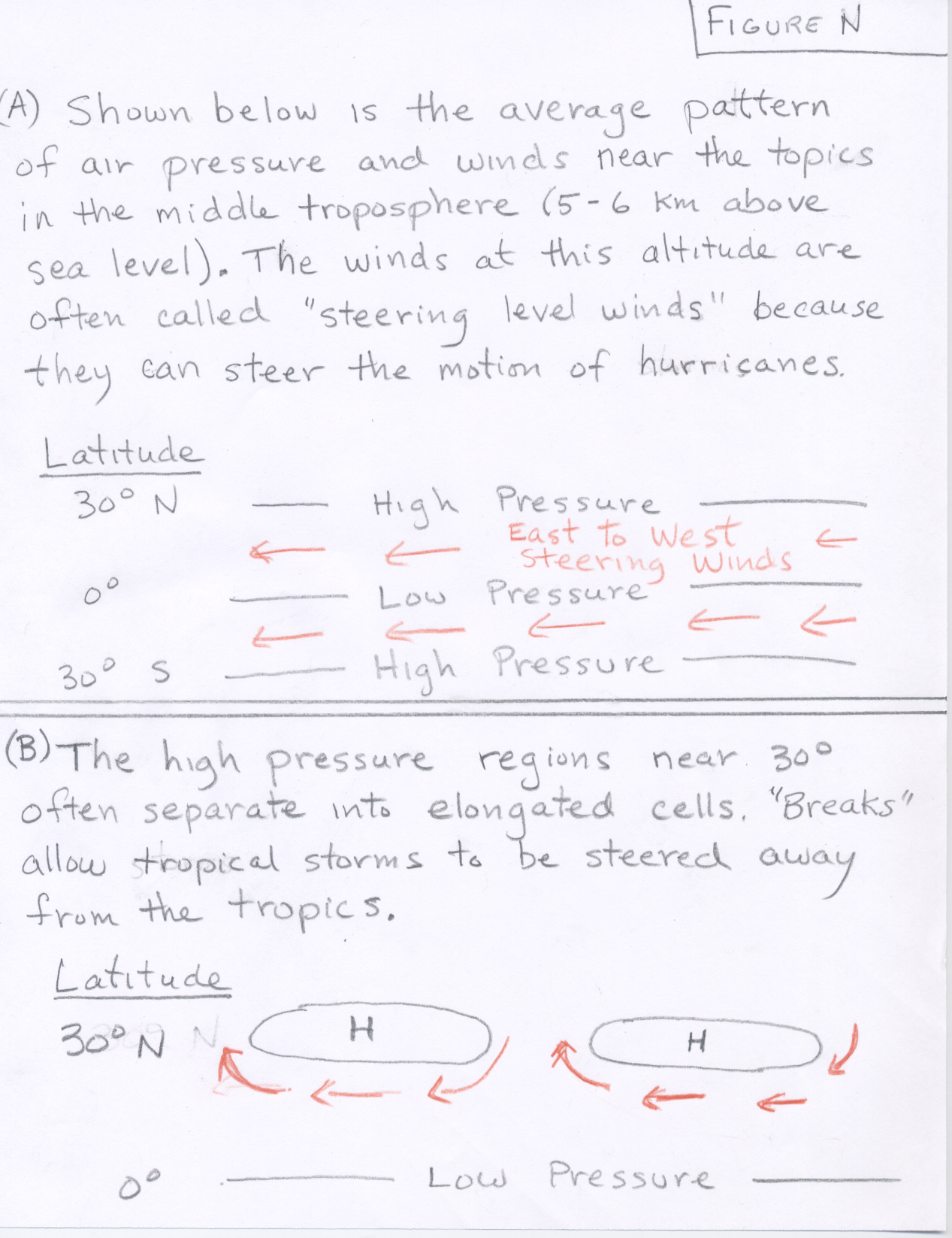 FIGURE N

(A) Shown below is the average pattern of air pressure and winds near the topics in the middle troposphere (5-6 km above sea level). The winds at this altitude are often called "steering level winds" because they can steer the motion of hurricanes.

Latitude

30° N High Pressure

East to West Steering Winds

0° Low Pressure

30° S High Pressure

(B) The high pressure regions near 30° often separate into elongated cells. "Breaks" allow tropical storms to be steered away from the tropics.

Latitude

30° N

H

H

0° Low Pressure